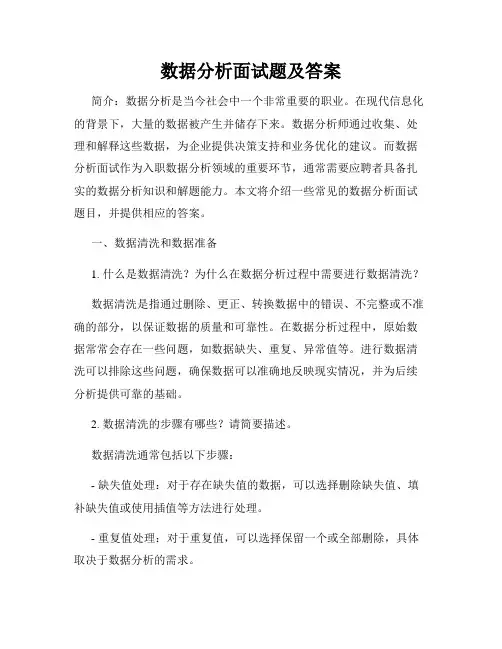 数据分析面试题及答案

简介：数据分析是当今社会中一个非常重要的职业。在现代信息化的背景下，大量的数据被产生并储存下来。数据分析师通过收集、处理和解释这些数据，为企业提供决策支持和业务优化的建议。而数据分析面试作为入职数据分析领域的重要环节，通常需要应聘者具备扎实的数据分析知识和解题能力。本文将介绍一些常见的数据分析面试题目，并提供相应的答案。

一、数据清洗和数据准备

1. 什么是数据清洗？为什么在数据分析过程中需要进行数据清洗？

数据清洗是指通过删除、更正、转换数据中的错误、不完整或不准确的部分，以保证数据的质量和可靠性。在数据分析过程中，原始数据常常会存在一些问题，如数据缺失、重复、异常值等。进行数据清洗可以排除这些问题，确保数据可以准确地反映现实情况，并为后续分析提供可靠的基础。

2. 数据清洗的步骤有哪些？请简要描述。

数据清洗通常包括以下步骤：

- 缺失值处理：对于存在缺失值的数据，可以选择删除缺失值、填补缺失值或使用插值等方法进行处理。

- 重复值处理：对于重复值，可以选择保留一个或全部删除，具体取决于数据分析的需求。